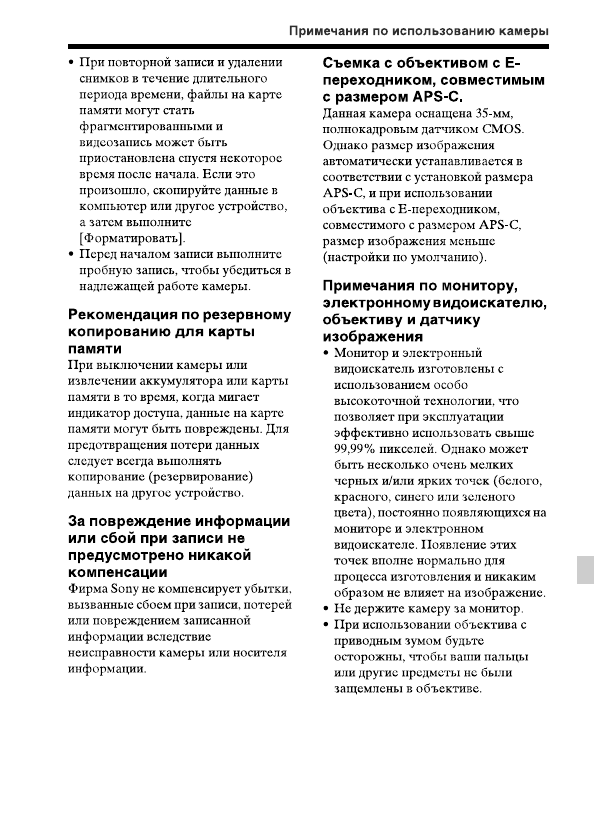 Примечания по использованию камеры

• При повторной записи и удалении снимков в течение длительного периода времени, файлы на карте памяти могут стать фрагментированными и видеозапись может быть приостановлена спустя некоторое время после начала. Если это произошло, скопируйте данные в компьютер или другое устройство, а затем выполните [Форматировать].
• Перед началом записи выполните пробную запись, чтобы убедиться в надлежащей работе камеры.

Рекомендация по резервному копированию для карты памяти
При выключении камеры или извлечении аккумулятора или карты памяти в то время, когда мигает индикатор доступа, данные на карте памяти могут быть повреждены. Для предотвращения потери данных следует всегда выполнять копирование (резервирование) данных на другое устройство.

За повреждение информации или сбой при записи не предусмотрено никакой компенсации
Фирма Sony не компенсирует убытки, вызванные сбоем при записи, потерей или повреждением записанной информации вследствие неисправности камеры или носителя информации.

Съемка с объективом с E-переходником, совместимым с размером APS-C.
Данная камера оснащена 35-мм, полнокадровым датчиком CMOS. Однако размер изображения автоматически устанавливается в соответствии с установкой размера APS-C, и при использовании объектива с E-переходником, совместимого с размером APS-C, размер изображения меньше (настройки по умолчанию).

Примечания по монитору, электронному видоискателю, объективу и датчику изображения
• Монитор и электронный видоискатель изготовлены с использованием особо высокоточной технологии, что позволяет при эксплуатации эффективно использовать свыше 99,99% пикселей. Однако может быть несколько очень мелких черных и/или ярких точек (белого, красного, синего или зеленого цвета), постоянно появляющихся на мониторе и электронном видоискателе. Появление этих точек вполне нормально для процесса изготовления и никаким образом не влияет на изображение.
• Не держите камеру за монитор.
• При использовании объектива с приводным зумом будьте осторожны, чтобы ваши пальцы или другие предметы не были защемлены в объективе.